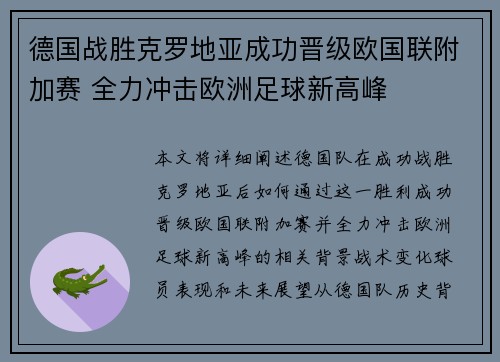 德国战胜克罗地亚成功晋级欧国联附加赛 全力冲击欧洲足球新高峰

本文将详细阐述德国队在成功战胜克罗地亚后如何通过这一胜利成功晋级欧国联附加赛并全力冲击欧洲足球新高峰的相关背景战术变化球员表现和未来展望从德国队历史背